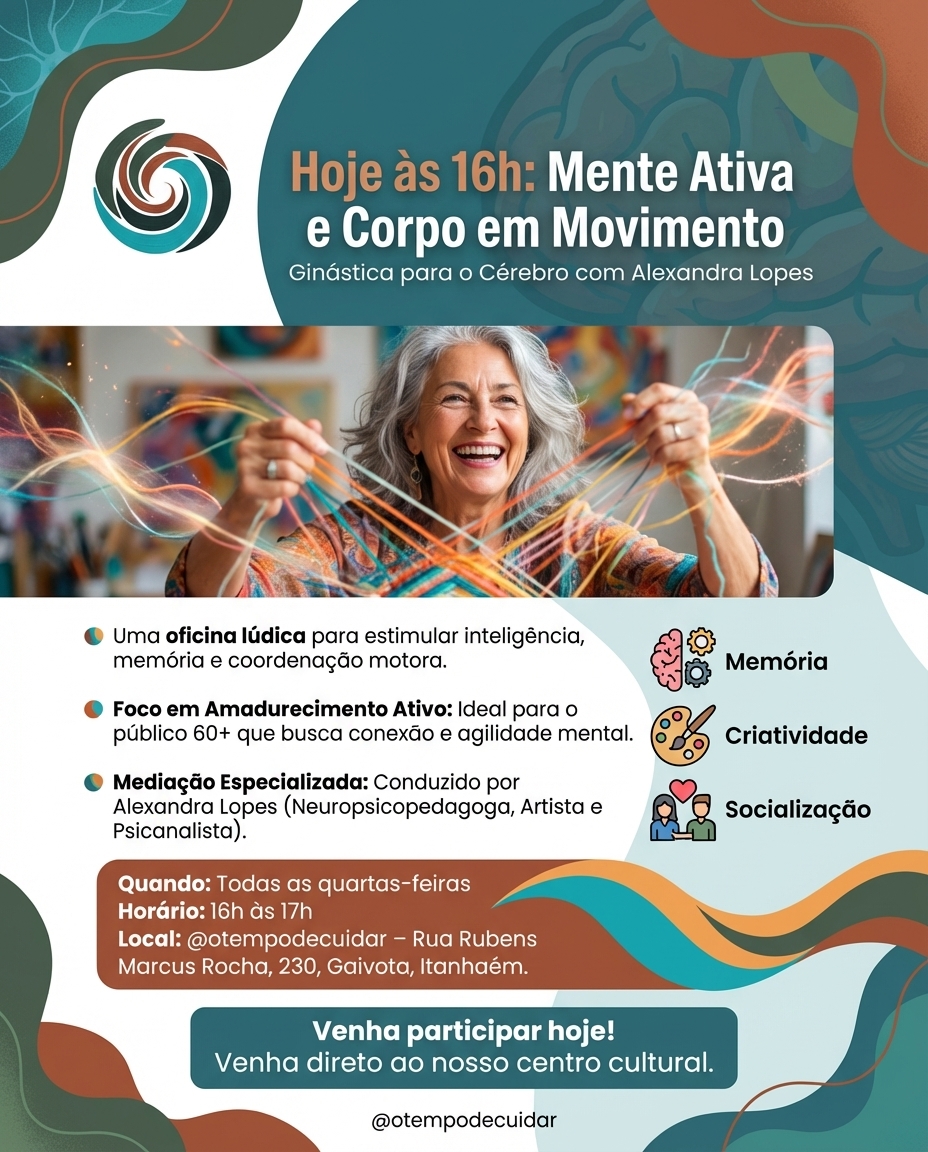 Hoje às 16h: Mente Ativa e Corpo em Movimento
Ginástica para o Cérebro com Alexandra Lopes

Uma oficina lúdica para estimular inteligência, memória e coordenação motora.

Foco em Amadurecimento Ativo: Ideal para o público 60+ que busca conexão e agilidade mental.

Mediação Especializada: Conduzido por Alexandra Lopes (Neuropsicopedagoga, Artista e Psicanalista).

Memória
Criatividade
Socialização

Quando: Todas as quartas-feiras
Horário: 16h às 17h
Local: @otempodecuidar – Rua Rubens Marcus Rocha, 230, Gaivota, Itanhaém.

Venha participar hoje!
Venha direto ao nosso centro cultural.

@otempodecuidar